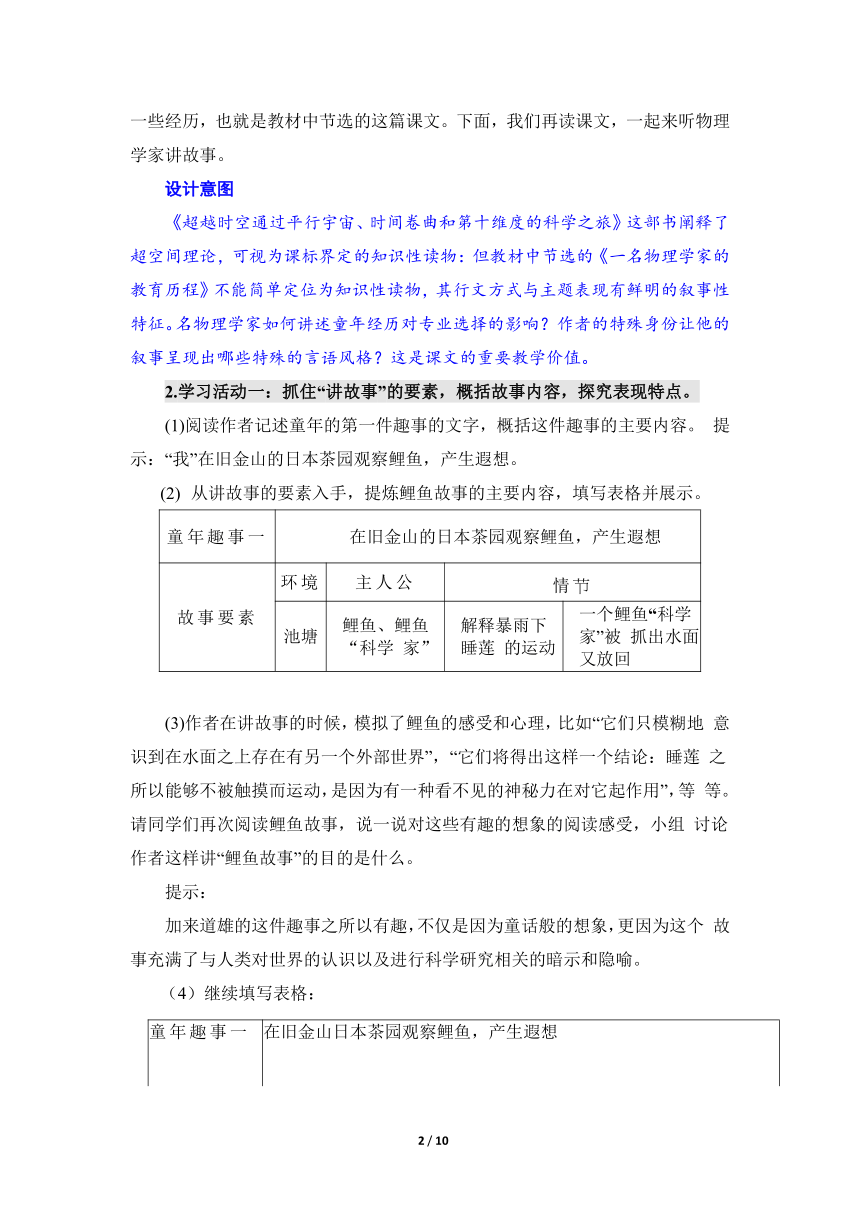 一些经历，也就是教材中节选的这篇课文。下面，我们再读课文，一起来听物理学家讲故事。

设计意图

《超越时空通过平行宇宙、时间卷曲和第十维度的科学之旅》这部书阐释了超空间理论，可视为课标界定的知识性读物；但教材中节选的《一名物理学家的教育历程》不能简单定位为知识性读物，其行文方式与主题表现有鲜明的叙事性特征。名物理学家如何讲述童年经历对专业选择的影响？作者的特殊身份让他的叙事呈现出哪些特殊的言语风格？这是课文的重要教学价值。

2.学习活动一：抓住“讲故事”的要素，概括故事内容，探究表现特点。

(1)阅读作者记述童年的第一件趣事的文字，概括这件趣事的主要内容。 提示：“我”在旧金山的日本茶园观察鲤鱼，产生遐想。

(2) 从讲故事的要素入手，提炼鲤鱼故事的主要内容，填写表格并展示。

| 童年趣事一 | 在旧金山的日本茶园观察鲤鱼，产生遐想 | | | |
|---|---|---|---|---|
| 故事要素 | 环境 | 主人公 | 情节 | |
| | 池塘 | 鲤鱼、鲤鱼“科学 家” | 解释暴雨下睡莲 的运动 | 一个鲤鱼“科学家”被 抓出水面又放回 |

(3)作者在讲故事的时候，模拟了鲤鱼的感受和心理，比如“它们只模糊地 意识到在水面之上存在有另一个外部世界”，“它们将得出这样一个结论：睡莲 之所以能够不被触摸而运动，是因为有一种看不见的神秘力在对它起作用”，等 等。请同学们再次阅读鲤鱼故事，说一说对这些有趣的想象的阅读感受，小组 讨论作者这样讲“鲤鱼故事”的目的是什么。

提示：

加来道雄的这件趣事之所以有趣，不仅是因为童话般的想象，更因为这个 故事充满了与人类对世界的认识以及进行科学研究相关的暗示和隐喻。

（4）继续填写表格：

| 童年趣事一 | 在旧金山日本茶园观察鲤鱼，产生遐想 |
|---|---|

2 / 10